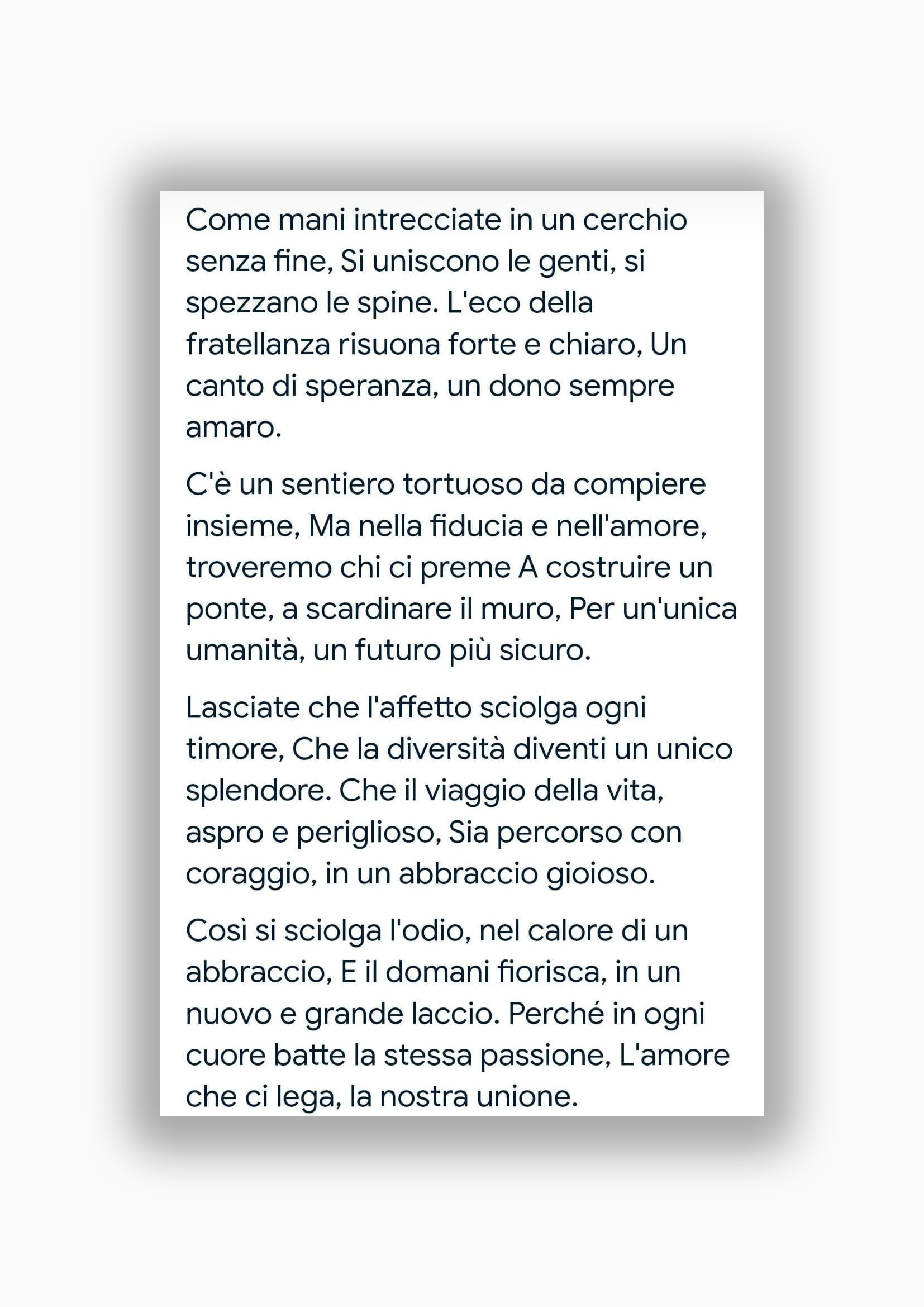 Come mani intrecciate in un cerchio senza fine, Si uniscono le genti, si spezzano le spine. L'eco della fratellanza risuona forte e chiaro, Un canto di speranza, un dono sempre amaro.

C'è un sentiero tortuoso da compiere insieme, Ma nella fiducia e nell'amore, troveremo chi ci preme A costruire un ponte, a scardinare il muro, Per un'unica umanità, un futuro più sicuro.

Lasciate che l'affetto sciolga ogni timore, Che la diversità diventi un unico splendore. Che il viaggio della vita, aspro e periglioso, Sia percorso con coraggio, in un abbraccio gioioso.

Così si sciolga l'odio, nel calore di un abbraccio, E il domani fiorisca, in un nuovo e grande laccio. Perché in ogni cuore batte la stessa passione, L'amore che ci lega, la nostra unione.